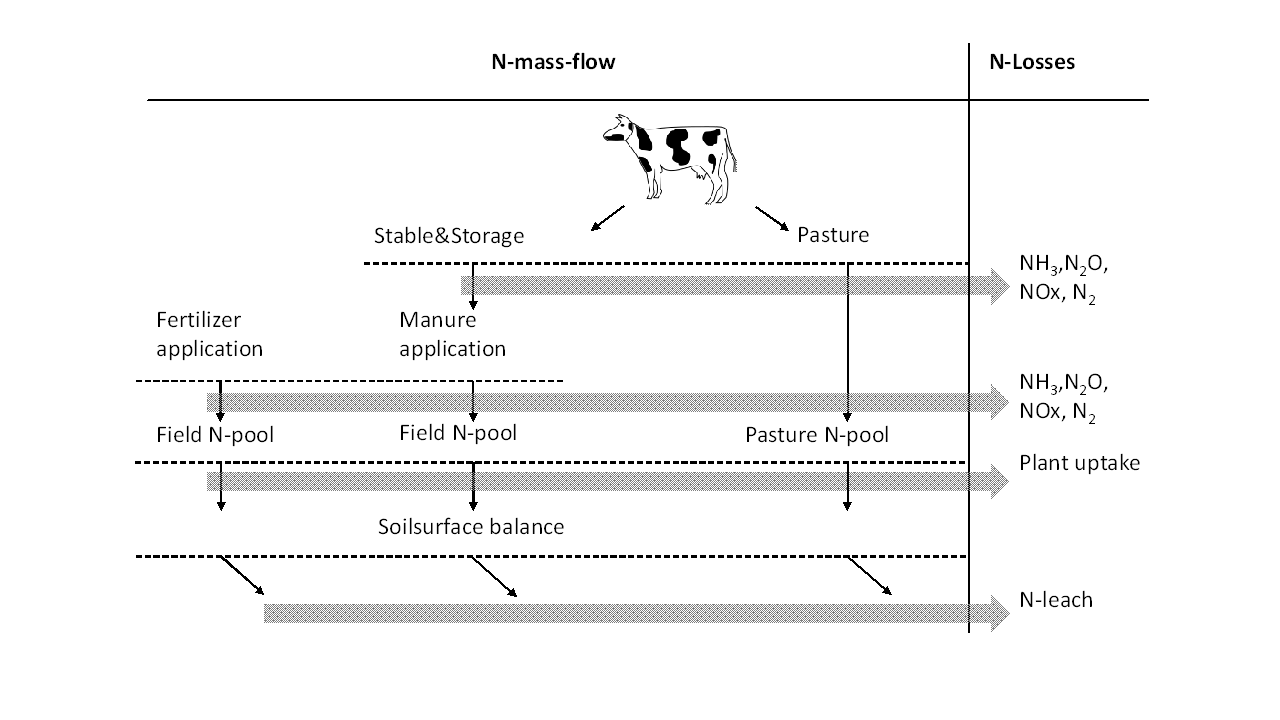 N-mass-flow

N-Losses

Stable&Storage

Pasture

$NH_3$,$N_2O$, NOx, $N_2$

Fertilizer application

Manure application

$NH_3$,$N_2O$, NOx, $N_2$

Field N-pool

Field N-pool

Pasture N-pool

Plant uptake

Soilsurface balance

N-leach